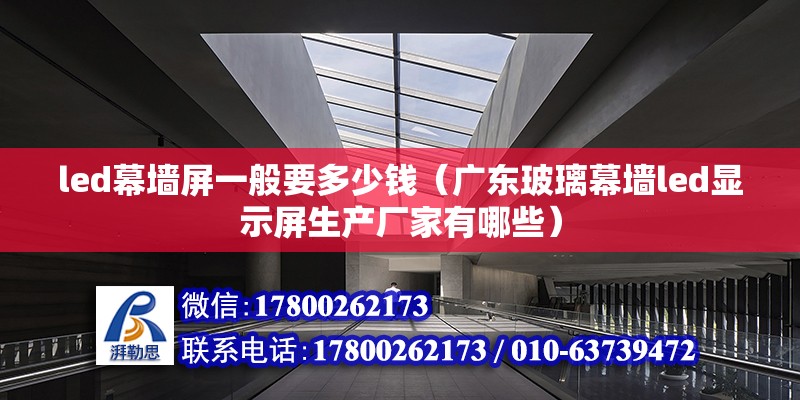 led幕墙屏一般要多少钱（广东玻璃幕墙led显示屏生产厂家有哪些）

湃勒思

微信：17800262173

联系电话：17800262173 / 010-63739472